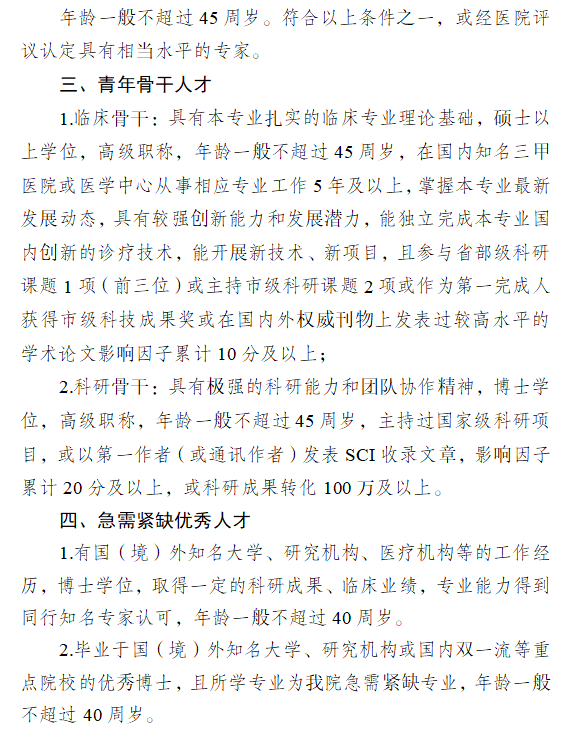 年龄一般不超过 45 周岁。符合以上条件之一，或经医院评议认定具有相当水平的专家。

三、青年骨干人才

1.临床骨干：具有本专业扎实的临床专业理论基础，硕士以上学位，高级职称，年龄一般不超过 45 周岁，在国内知名三甲医院或医学中心从事相应专业工作 5 年及以上，掌握本专业最新发展动态，具有较强创新能力和发展潜力，能独立完成本专业国内创新的诊疗技术，能开展新技术、新项目，且参与省部级科研课题 1 项（前三位）或主持市级科研课题 2 项或作为第一完成人获得市级科技成果奖或在国内外权威刊物上发表过较高水平的学术论文影响因子累计 10 分及以上；

2.科研骨干：具有极强的科研能力和团队协作精神，博士学位，高级职称，年龄一般不超过 45 周岁，主持过国家级科研项目，或以第一作者（或通讯作者）发表 SCI 收录文章，影响因子累计 20 分及以上，或科研成果转化 100 万及以上。

四、急需紧缺优秀人才

1.有国（境）外知名大学、研究机构、医疗机构等的工作经历，博士学位，取得一定的科研成果、临床业绩，专业能力得到同行知名专家认可，年龄一般不超过 40 周岁。

2.毕业于国（境）外知名大学、研究机构或国内双一流等重点院校的优秀博士，且所学专业为我院急需紧缺专业，年龄一般不超过 40 周岁。